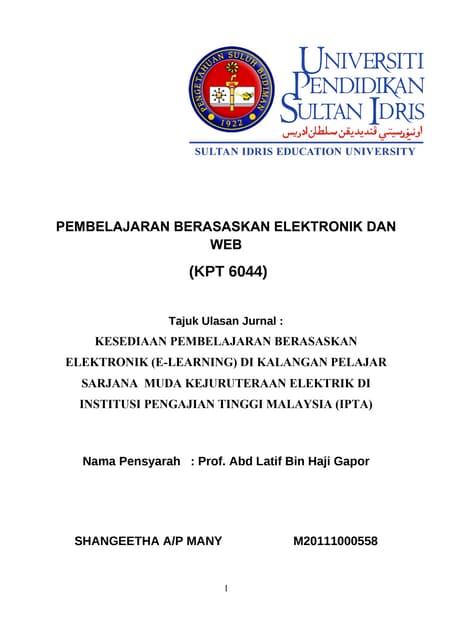 PENGETAHUAN SULUH BUDIMAN
1922

UNIVERSITI PENDIDIKAN SULTAN IDRIS
اونيۏرسيتي ڤنديديقن سلطان ادريس
SULTAN IDRIS EDUCATION UNIVERSITY

PEMBELAJARAN BERASASKAN ELEKTRONIK DAN WEB

(KPT 6044)

Tajuk Ulasan Jurnal :

KESEDIAAN PEMBELAJARAN BERASASKAN ELEKTRONIK (E-LEARNING) DI KALANGAN PELAJAR SARJANA MUDA KEJURUTERAAN ELEKTRIK DI INSTITUSI PENGAJIAN TINGGI MALAYSIA (IPTA)

Nama Pensyarah : Prof. Abd Latif Bin Haji Gapor

SHANGEETHA A/P MANY M20111000558

1